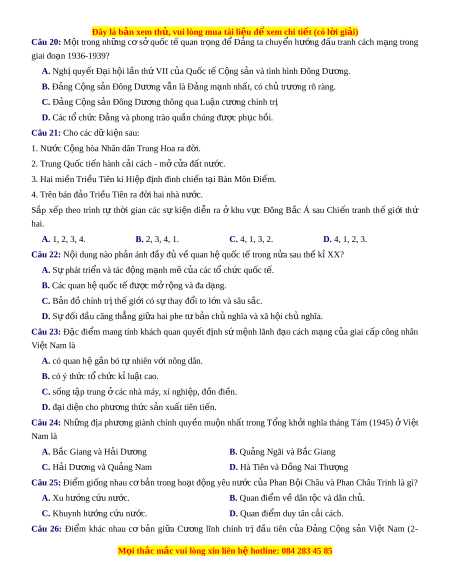 Đây là bản xem thử, vui lòng mua tài liệu để xem chi tiết (có lời giải)

Câu 20: Một trong những cơ sở quốc tế quan trọng để Đảng ta chuyển hướng đấu tranh cách mạng trong giai đoạn 1936-1939?

A. Nghị quyết Đại hội lần thứ VII của Quốc tế Cộng sản và tình hình Đông Dương.

B. Đảng Cộng sản Đông Dương vẫn là Đảng mạnh nhất, có chủ trương rõ ràng.

C. Đảng Cộng sản Đông Dương thông qua Luận cương chính trị

D. Các tổ chức Đảng và phong trào quần chúng được phục hồi.

Câu 21: Cho các dữ kiện sau:

1. Nước Cộng hòa Nhân dân Trung Hoa ra đời.

2. Trung Quốc tiến hành cải cách - mở cửa đất nước.

3. Hai miền Triều Tiên kí Hiệp định đình chiến tại Bàn Môn Điếm.

4. Trên bán đảo Triều Tiên ra đời hai nhà nước.

Sắp xếp theo trình tự thời gian các sự kiện diễn ra ở khu vực Đông Bắc Á sau Chiến tranh thế giới thứ hai.

A. 1, 2, 3, 4.
B. 2, 3, 4, 1.
C. 4, 1, 3, 2.
D. 4, 1, 2, 3.

Câu 22: Nội dung nào phản ánh đầy đủ về quan hệ quốc tế trong nửa sau thế kỉ XX?

A. Sự phát triển và tác động mạnh mẽ của các tổ chức quốc tế.

B. Các quan hệ quốc tế được mở rộng và đa dạng.

C. Bản đồ chính trị thế giới có sự thay đổi to lớn và sâu sắc.

D. Sự đối đầu căng thẳng giữa hai phe tư bản chủ nghĩa và xã hội chủ nghĩa.

Câu 23: Đặc điểm mang tính khách quan quyết định sứ mệnh lãnh đạo cách mạng của giai cấp công nhân Việt Nam là

A. có quan hệ gắn bó tự nhiên với nông dân.

B. có ý thức tổ chức kỉ luật cao.

C. sống tập trung ở các nhà máy, xí nghiệp, đồn điền.

D. đại diện cho phương thức sản xuất tiên tiến.

Câu 24: Những địa phương giành chính quyền muộn nhất trong Tổng khởi nghĩa tháng Tám (1945) ở Việt Nam là

A. Bắc Giang và Hải Dương
B. Quảng Ngãi và Bắc Giang
C. Hải Dương và Quảng Nam
D. Hà Tiên và Đồng Nai Thượng

Câu 25: Điểm giống nhau cơ bản trong hoạt động yêu nước của Phan Bội Châu và Phan Châu Trinh là gì?

A. Xu hướng cứu nước.
B. Quan điểm về dân tộc và dân chủ.
C. Khuynh hướng cứu nước.
D. Quan điểm duy tân cải cách.

Câu 26: Điểm khác nhau cơ bản giữa Cương lĩnh chính trị đầu tiên của Đảng Cộng sản Việt Nam (2-

Mọi thắc mắc vui lòng xin liên hệ hotline: 084 283 45 85